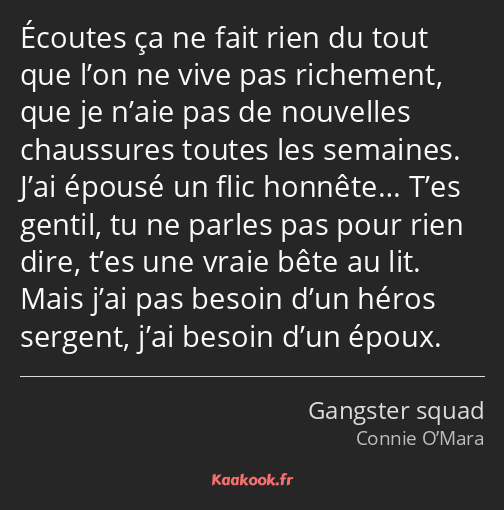 Écoutes ça ne fait rien du tout que l’on ne vive pas richement, que je n’aie pas de nouvelles chaussures toutes les semaines. J’ai épousé un flic honnête… T’es gentil, tu ne parles pas pour rien dire, t’es une vraie bête au lit. Mais j’ai pas besoin d’un héros sergent, j’ai besoin d’un époux.

Gangster squad
Connie O’Mara

Kaakook.fr